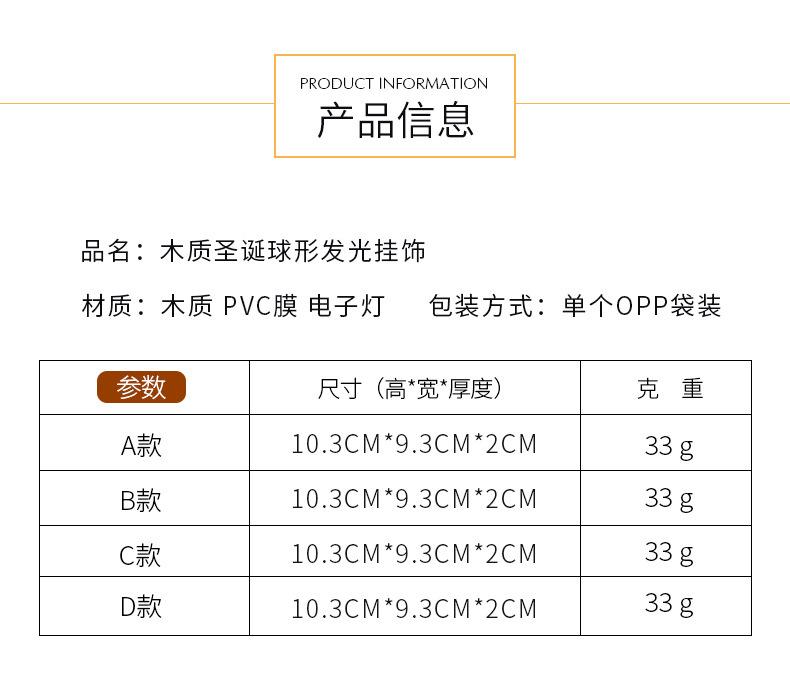 PRODUCT INFORMATION
产品信息

品名：木质圣诞球形发光挂饰

材质：木质 PVC膜 电子灯　包装方式：单个OPP袋装

| 参数 | 尺寸（高*宽*厚度） | 克 重 |
|---|---|---|
| A款 | 10.3CM*9.3CM*2CM | 33 g |
| B款 | 10.3CM*9.3CM*2CM | 33 g |
| C款 | 10.3CM*9.3CM*2CM | 33 g |
| D款 | 10.3CM*9.3CM*2CM | 33 g |